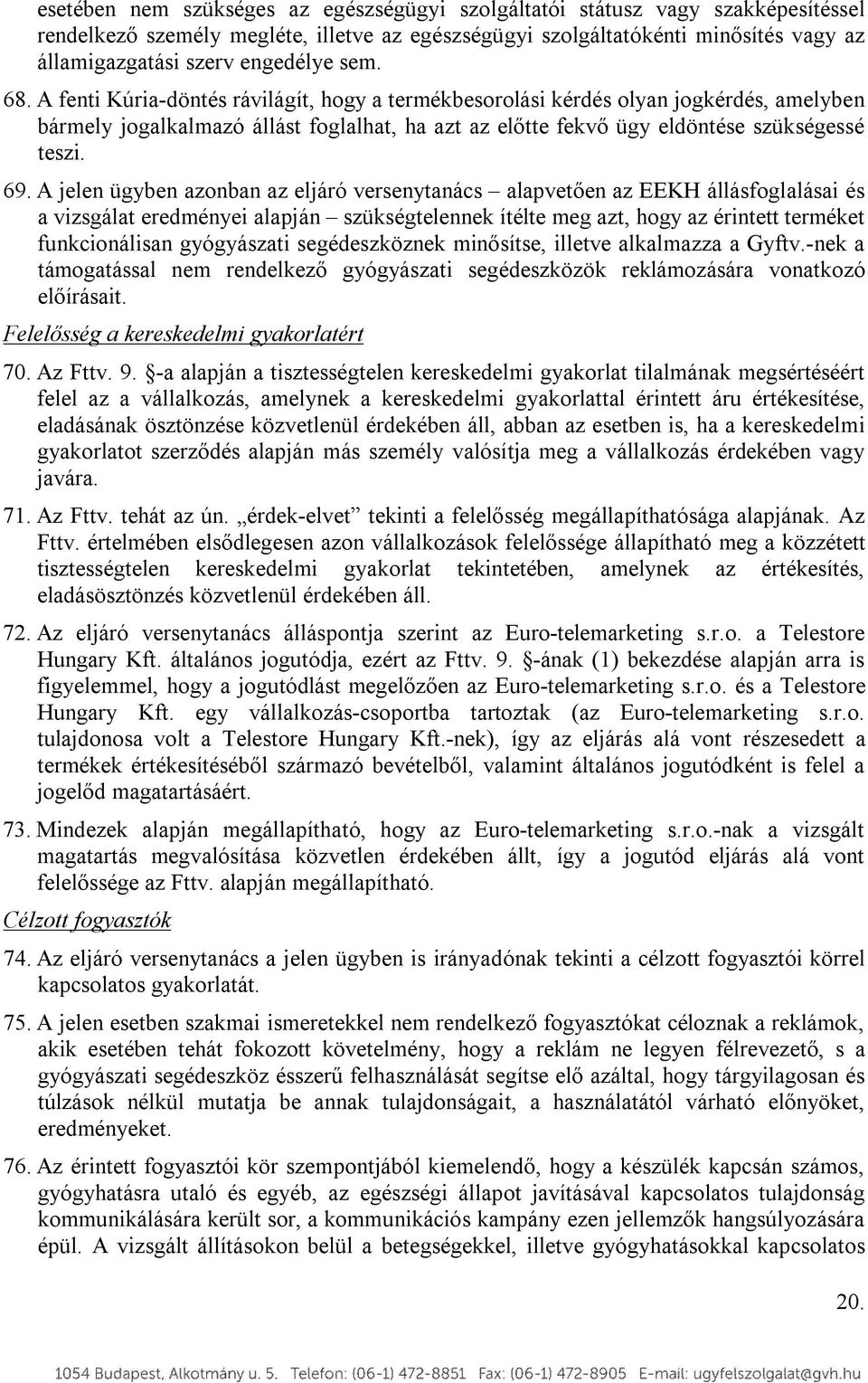 esetében nem szükséges az egészségügyi szolgáltatói státusz vagy szakképesítéssel rendelkező személy megléte, illetve az egészségügyi szolgáltatókénti minősítés vagy az államigazgatási szerv engedélye sem.

68. A fenti Kúria-döntés rávilágít, hogy a termékbesorolási kérdés olyan jogkérdés, amelyben bármely jogalkalmazó állást foglalhat, ha azt az előtte fekvő ügy eldöntése szükségessé teszi.

69. A jelen ügyben azonban az eljáró versenytanács – alapvetően az EEKH állásfoglalásai és a vizsgálat eredményei alapján – szükségtelennek ítélte meg azt, hogy az érintett terméket funkcionálisan gyógyászati segédeszköznek minősítse, illetve alkalmazza a Gyftv.-nek a támogatással nem rendelkező gyógyászati segédeszközök reklámozására vonatkozó előírásait.

Felelősség a kereskedelmi gyakorlatért

70. Az Fttv. 9. §-a alapján a tisztességtelen kereskedelmi gyakorlat tilalmának megsértéséért felel az a vállalkozás, amelynek a kereskedelmi gyakorlattal érintett áru értékesítése, eladásának ösztönzése közvetlenül érdekében áll, abban az esetben is, ha a kereskedelmi gyakorlatot szerződés alapján más személy valósítja meg a vállalkozás érdekében vagy javára.

71. Az Fttv. tehát az ún. „érdek-elvet” tekinti a felelősség megállapíthatósága alapjának. Az Fttv. értelmében elsődlegesen azon vállalkozások felelőssége állapítható meg a közzétett tisztességtelen kereskedelmi gyakorlat tekintetében, amelynek az értékesítés, eladásösztönzés közvetlenül érdekében áll.

72. Az eljáró versenytanács álláspontja szerint az Euro-telemarketing s.r.o. a Telestore Hungary Kft. általános jogutódja, ezért az Fttv. 9. §-ának (1) bekezdése alapján arra is figyelemmel, hogy a jogutódlást megelőzően az Euro-telemarketing s.r.o. és a Telestore Hungary Kft. egy vállalkozás-csoportba tartoztak (az Euro-telemarketing s.r.o. tulajdonosa volt a Telestore Hungary Kft.-nek), így az eljárás alá vont részesedett a termékek értékesítéséből származó bevételből, valamint általános jogutódként is felel a jogelőd magatartásáért.

73. Mindezek alapján megállapítható, hogy az Euro-telemarketing s.r.o.-nak a vizsgált magatartás megvalósítása közvetlen érdekében állt, így a jogutód eljárás alá vont felelőssége az Fttv. alapján megállapítható.

Célzott fogyasztók

74. Az eljáró versenytanács a jelen ügyben is irányadónak tekinti a célzott fogyasztói körrel kapcsolatos gyakorlatát.

75. A jelen esetben szakmai ismeretekkel nem rendelkező fogyasztókat céloznak a reklámok, akik esetében tehát fokozott követelmény, hogy a reklám ne legyen félrevezető, s a gyógyászati segédeszköz ésszerű felhasználását segítse elő azáltal, hogy tárgyilagosan és túlzások nélkül mutatja be annak tulajdonságait, a használatától várható előnyöket, eredményeket.

76. Az érintett fogyasztói kör szempontjából kiemelendő, hogy a készülék kapcsán számos, gyógyhatásra utaló és egyéb, az egészségi állapot javításával kapcsolatos tulajdonság kommunikálására került sor, a kommunikációs kampány ezen jellemzők hangsúlyozására épül. A vizsgált állításokon belül a betegségekkel, illetve gyógyhatásokkal kapcsolatos

20.

1054 Budapest, Alkotmány u. 5. Telefon: (06-1) 472-8851 Fax: (06-1) 472-8905 E-mail: ugyfelszolgalat@gvh.hu